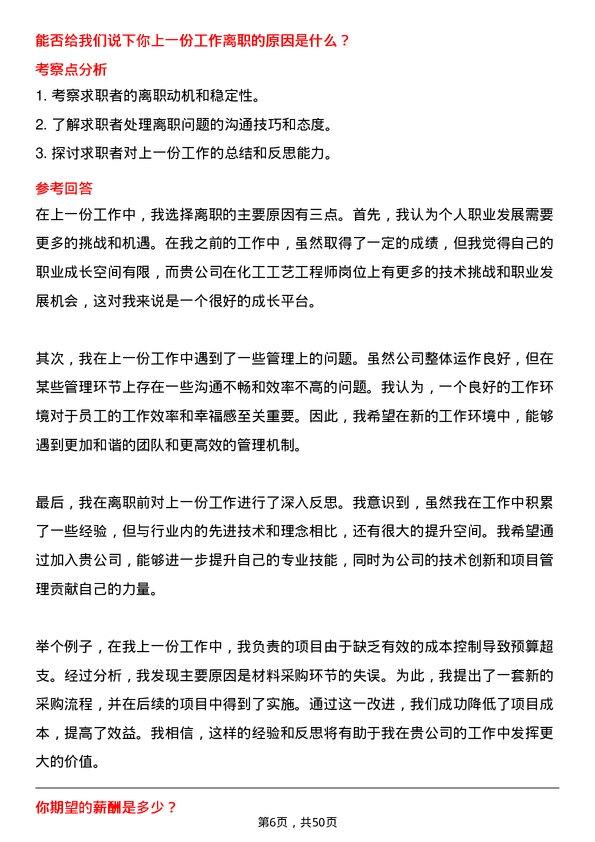 能否给我们说下你上一份工作离职的原因是什么？

考察点分析

1. 考察求职者的离职动机和稳定性。

2. 了解求职者处理离职问题的沟通技巧和态度。

3. 探讨求职者对上一份工作的总结和反思能力。

参考回答

在上一份工作中，我选择离职的主要原因有三点。首先，我认为个人职业发展需要更多的挑战和机遇。在我之前的工作中，虽然取得了一定的成绩，但我觉得自己的职业成长空间有限，而贵公司在化工工艺工程师岗位上有更多的技术挑战和职业发展机会，这对我来说是一个很好的成长平台。

其次，我在上一份工作中遇到了一些管理上的问题。虽然公司整体运作良好，但在某些管理环节上存在一些沟通不畅和效率不高的问题。我认为，一个良好的工作环境对于员工的工作效率和幸福感至关重要。因此，我希望在新的工作环境中，能够遇到更加和谐的团队和更高效的管理机制。

最后，我在离职前对上一份工作进行了深入反思。我意识到，虽然我在工作中积累了一些经验，但与行业内的先进技术和理念相比，还有很大的提升空间。我希望通过加入贵公司，能够进一步提升自己的专业技能，同时为公司的技术创新和项目管理贡献自己的力量。

举个例子，在我上一份工作中，我负责的项目由于缺乏有效的成本控制导致预算超支。经过分析，我发现主要原因是材料采购环节的失误。为此，我提出了一套新的采购流程，并在后续的项目中得到了实施。通过这一改进，我们成功降低了项目成本，提高了效益。我相信，这样的经验和反思将有助于我在贵公司的工作中发挥更大的价值。

你期望的薪酬是多少？

第6页，共50页